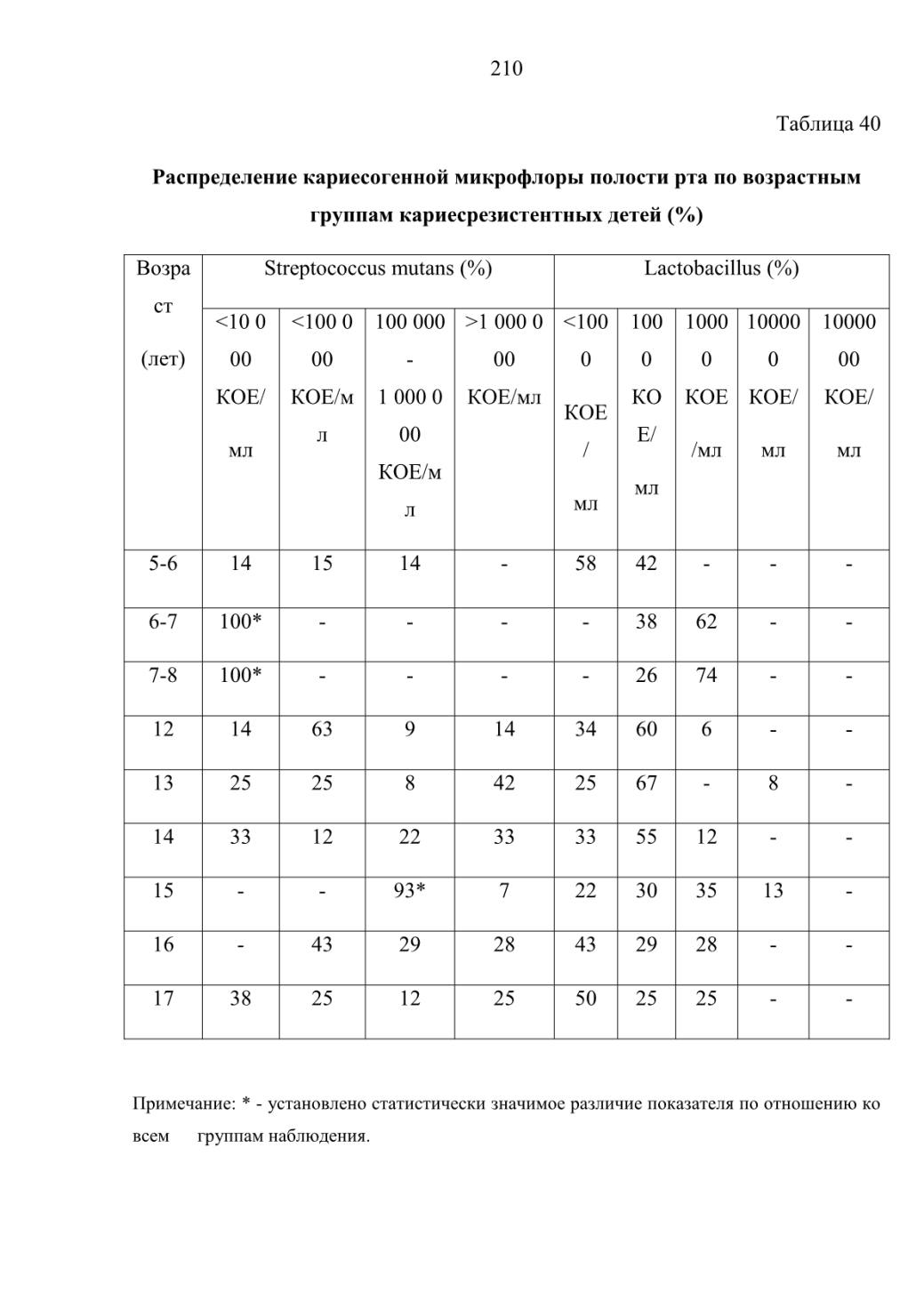 210

Таблица 40

**Распределение кариесогенной микрофлоры полости рта по возрастным группам кариесрезистентных детей (%)**

| Возраст (лет) | Streptococcus mutans (%) | | | | Lactobacillus (%) | | | | |
|---|---|---|---|---|---|---|---|---|---|
| | <10 000 КОЕ/мл | <100 000 КОЕ/мл | 100 000 - 1 000 000 КОЕ/мл | >1 000 000 КОЕ/мл | <1000 КОЕ/мл | 1000 КОЕ/мл | 10000 КОЕ/мл | 100000 КОЕ/мл | 1000000 КОЕ/мл |
| 5-6 | 14 | 15 | 14 | - | 58 | 42 | - | - | - |
| 6-7 | 100* | - | - | - | - | 38 | 62 | - | - |
| 7-8 | 100* | - | - | - | - | 26 | 74 | - | - |
| 12 | 14 | 63 | 9 | 14 | 34 | 60 | 6 | - | - |
| 13 | 25 | 25 | 8 | 42 | 25 | 67 | - | 8 | - |
| 14 | 33 | 12 | 22 | 33 | 33 | 55 | 12 | - | - |
| 15 | - | - | 93* | 7 | 22 | 30 | 35 | 13 | - |
| 16 | - | 43 | 29 | 28 | 43 | 29 | 28 | - | - |
| 17 | 38 | 25 | 12 | 25 | 50 | 25 | 25 | - | - |

Примечание: * - установлено статистически значимое различие показателя по отношению ко всем группам наблюдения.